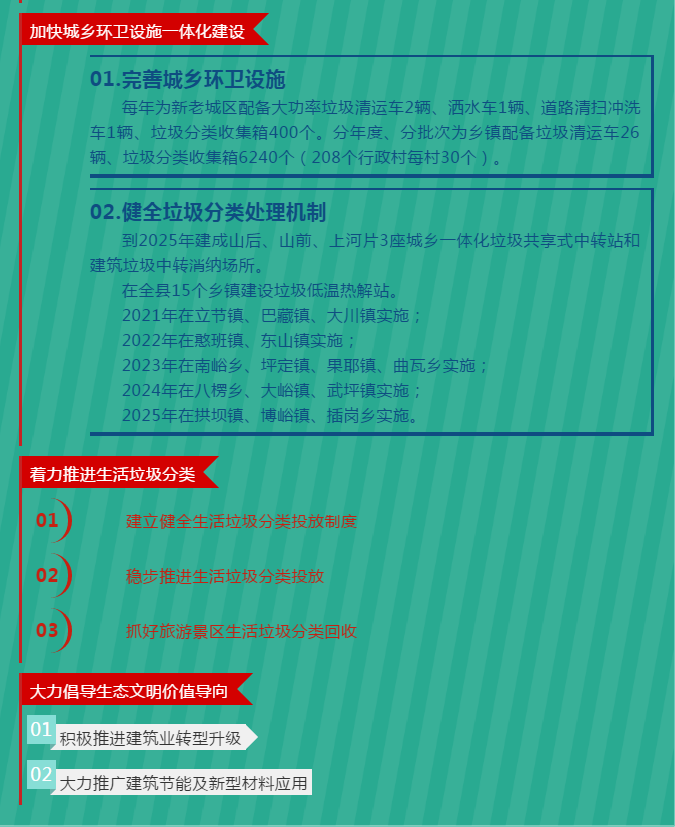 加快城乡环卫设施一体化建设

01.完善城乡环卫设施

每年为新老城区配备大功率垃圾清运车2辆、洒水车1辆、道路清扫冲洗车1辆、垃圾分类收集箱400个。分年度、分批次为乡镇配备垃圾清运车26辆、垃圾分类收集箱6240个（208个行政村每村30个）。

02.健全垃圾分类处理机制

到2025年建成山后、山前、上河片3座城乡一体化垃圾共享式中转站和建筑垃圾中转消纳场所。

在全县15个乡镇建设垃圾低温热解站。

2021年在立节镇、巴藏镇、大川镇实施；

2022年在憨班镇、东山镇实施；

2023年在南峪乡、坪定镇、果耶镇、曲瓦乡实施；

2024年在八楞乡、大峪镇、武坪镇实施；

2025年在拱坝镇、博峪镇、插岗乡实施。

着力推进生活垃圾分类

01 建立健全生活垃圾分类投放制度

02 稳步推进生活垃圾分类投放

03 抓好旅游景区生活垃圾分类回收

大力倡导生态文明价值导向

01 积极推进建筑业转型升级

02 大力推广建筑节能及新型材料应用